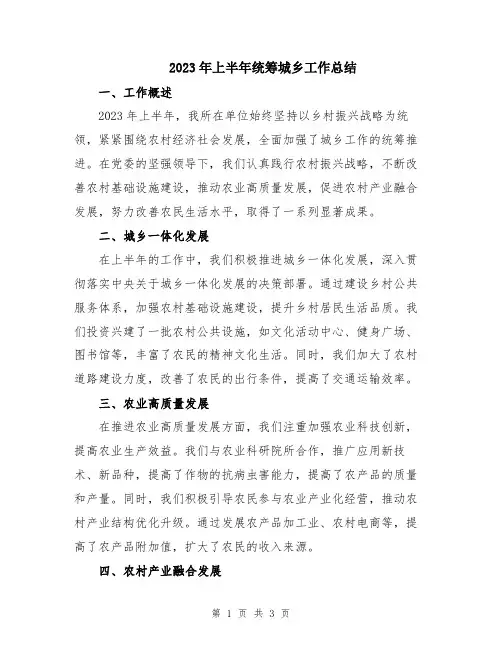 2023年上半年统筹城乡工作总结

一、工作概述

2023年上半年，我所在单位始终坚持以乡村振兴战略为统领，紧紧围绕农村经济社会发展，全面加强了城乡工作的统筹推进。在党委的坚强领导下，我们认真践行农村振兴战略，不断改善农村基础设施建设，推动农业高质量发展，促进农村产业融合发展，努力改善农民生活水平，取得了一系列显著成果。

二、城乡一体化发展

在上半年的工作中，我们积极推进城乡一体化发展，深入贯彻落实中央关于城乡一体化发展的决策部署。通过建设乡村公共服务体系，加强农村基础设施建设，提升乡村居民生活品质。我们投资兴建了一批农村公共设施，如文化活动中心、健身广场、图书馆等，丰富了农民的精神文化生活。同时，我们加大了农村道路建设力度，改善了农民的出行条件，提高了交通运输效率。

三、农业高质量发展

在推进农业高质量发展方面，我们注重加强农业科技创新，提高农业生产效益。我们与农业科研院所合作，推广应用新技术、新品种，提高了作物的抗病虫害能力，提高了农产品的质量和产量。同时，我们积极引导农民参与农业产业化经营，推动农村产业结构优化升级。通过发展农产品加工业、农村电商等，提高了农产品附加值，扩大了农民的收入来源。

四、农村产业融合发展

第 1 页 共 3 页